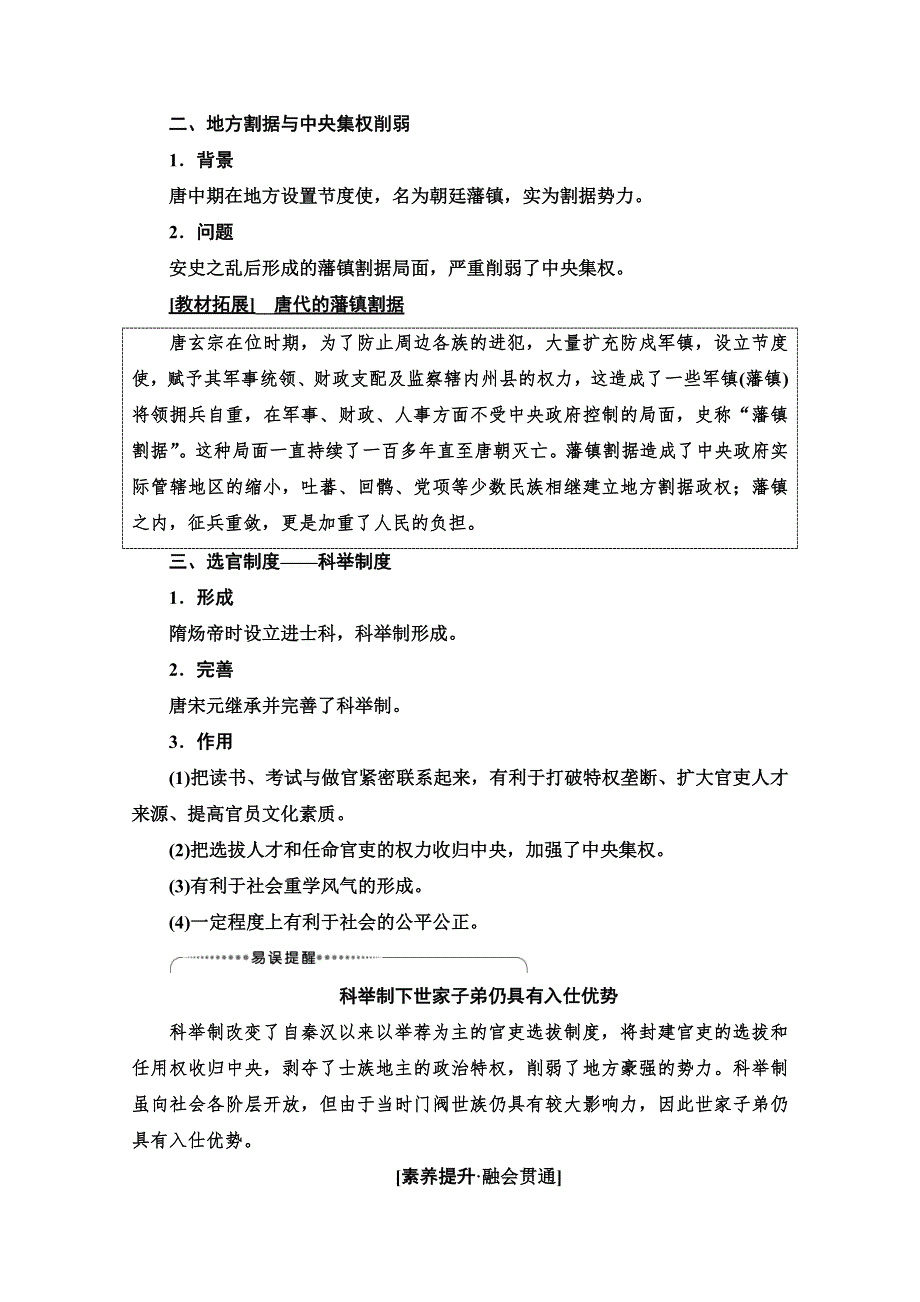 二、地方割据与中央集权削弱

1．背景

唐中期在地方设置节度使，名为朝廷藩镇，实为割据势力。

2．问题

安史之乱后形成的藩镇割据局面，严重削弱了中央集权。

[教材拓展]　唐代的藩镇割据

唐玄宗在位时期，为了防止周边各族的进犯，大量扩充防戍军镇，设立节度使，赋予其军事统领、财政支配及监察辖内州县的权力，这造成了一些军镇(藩镇)将领拥兵自重，在军事、财政、人事方面不受中央政府控制的局面，史称“藩镇割据”。这种局面一直持续了一百多年直至唐朝灭亡。藩镇割据造成了中央政府实际管辖地区的缩小，吐蕃、回鹘、党项等少数民族相继建立地方割据政权；藩镇之内，征兵重敛，更是加重了人民的负担。

三、选官制度——科举制度

1．形成

隋炀帝时设立进士科，科举制形成。

2．完善

唐宋元继承并完善了科举制。

3．作用

(1)把读书、考试与做官紧密联系起来，有利于打破特权垄断、扩大官吏人才来源、提高官员文化素质。

(2)把选拔人才和任命官吏的权力收归中央，加强了中央集权。

(3)有利于社会重学风气的形成。

(4)一定程度上有利于社会的公平公正。

易误提醒

科举制下世家子弟仍具有入仕优势

科举制改变了自秦汉以来以举荐为主的官吏选拔制度，将封建官吏的选拔和任用权收归中央，剥夺了士族地主的政治特权，削弱了地方豪强的势力。科举制虽向社会各阶层开放，但由于当时门阀世族仍具有较大影响力，因此世家子弟仍具有入仕优势。

[素养提升·融会贯通]